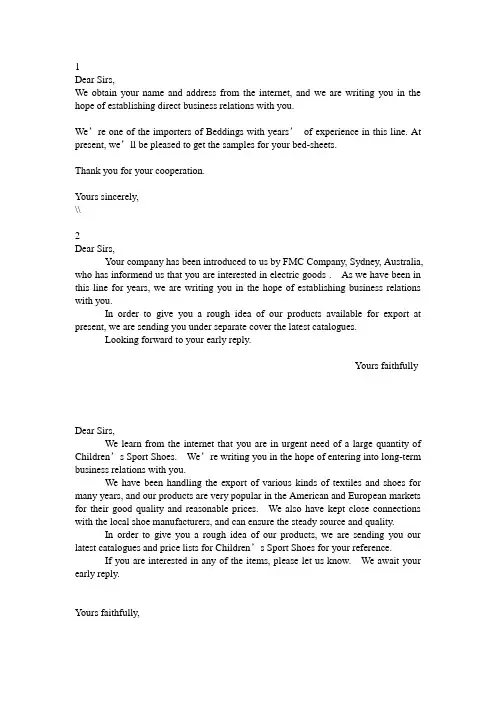 1
Dear Sirs,
We obtain your name and address from the internet, and we are writing you in the hope of establishing direct business relations with you.

We’re one of the importers of Beddings with years’ of experience in this line. At present, we’ll be pleased to get the samples for your bed-sheets.

Thank you for your cooperation.

Yours sincerely,
\\

2
Dear Sirs,
Your company has been introduced to us by FMC Company, Sydney, Australia, who has informend us that you are interested in electric goods . As we have been in this line for years, we are writing you in the hope of establishing business relations with you.
In order to give you a rough idea of our products available for export at present, we are sending you under separate cover the latest catalogues.
Looking forward to your early reply.

Yours faithfully

Dear Sirs,
We learn from the internet that you are in urgent need of a large quantity of Children’s Sport Shoes. We’re writing you in the hope of entering into long-term business relations with you.
We have been handling the export of various kinds of textiles and shoes for many years, and our products are very popular in the American and European markets for their good quality and reasonable prices. We also have kept close connections with the local shoe manufacturers, and can ensure the steady source and quality.
In order to give you a rough idea of our products, we are sending you our latest catalogues and price lists for Children’s Sport Shoes for your reference.
If you are interested in any of the items, please let us know. We await your early reply.

Yours faithfully,